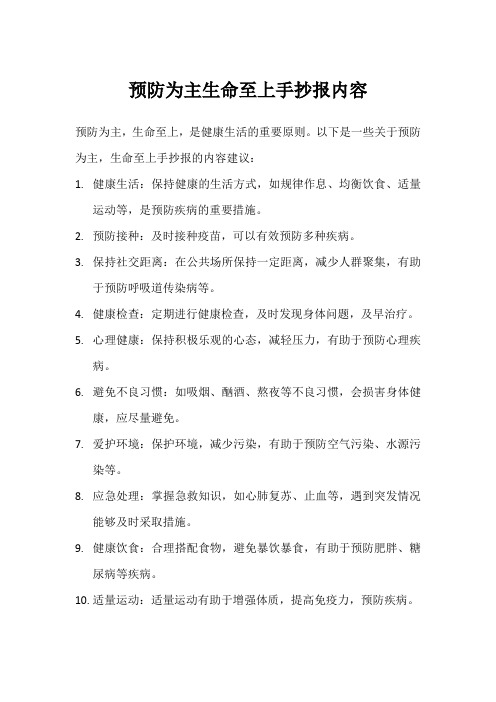 预防为主生命至上手抄报内容

预防为主，生命至上，是健康生活的重要原则。以下是一些关于预防为主，生命至上手抄报的内容建议：

1. 健康生活：保持健康的生活方式，如规律作息、均衡饮食、适量运动等，是预防疾病的重要措施。

2. 预防接种：及时接种疫苗，可以有效预防多种疾病。

3. 保持社交距离：在公共场所保持一定距离，减少人群聚集，有助于预防呼吸道传染病等。

4. 健康检查：定期进行健康检查，及时发现身体问题，及早治疗。

5. 心理健康：保持积极乐观的心态，减轻压力，有助于预防心理疾病。

6. 避免不良习惯：如吸烟、酗酒、熬夜等不良习惯，会损害身体健康，应尽量避免。

7. 爱护环境：保护环境，减少污染，有助于预防空气污染、水源污染等。

8. 应急处理：掌握急救知识，如心肺复苏、止血等，遇到突发情况能够及时采取措施。

9. 健康饮食：合理搭配食物，避免暴饮暴食，有助于预防肥胖、糖尿病等疾病。

10. 适量运动：适量运动有助于增强体质，提高免疫力，预防疾病。